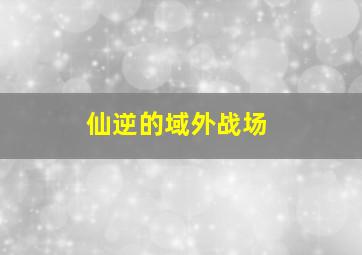 仙逆的域外战场